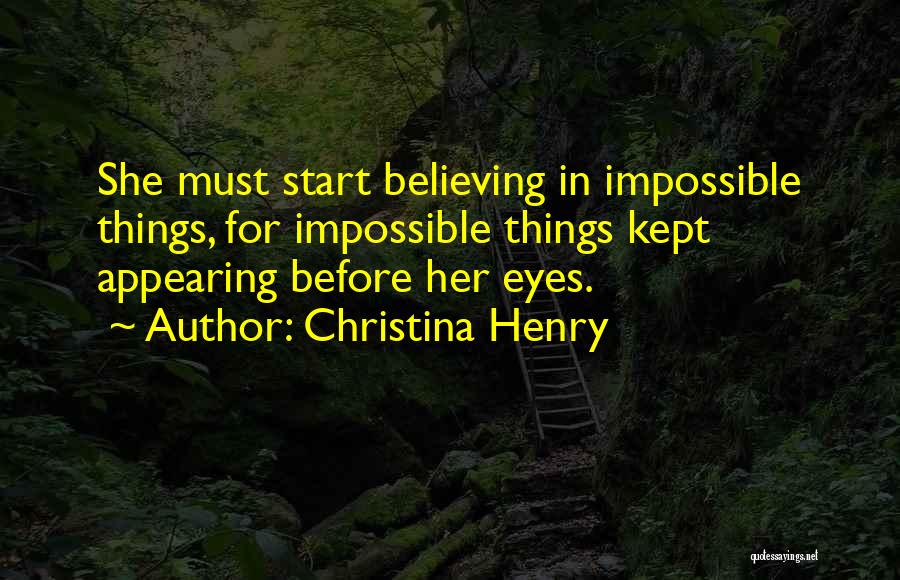 She must start believing in impossible things, for impossible things kept appearing before her eyes.
~ Author: Christina Henry

quotessayings.net